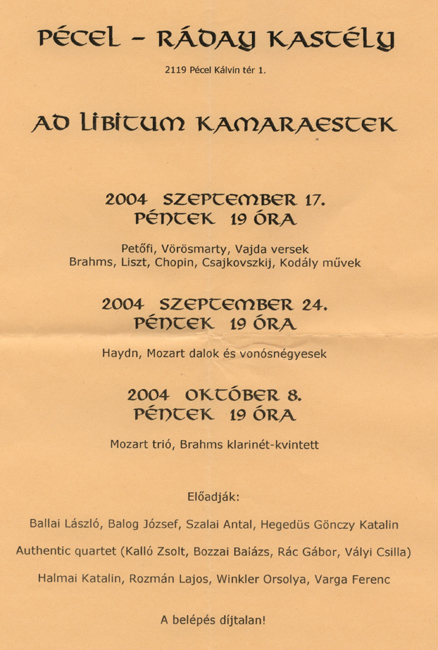 PÉCEL – RÁDAY KASTÉLY

2119 Pécel Kálvin tér 1.

AD LIBITUM KAMARAESTEK

2004 SZEPTEMBER 17.
PÉNTEK 19 ÓRA

Petőfi, Vörösmarty, Vajda versek
Brahms, Liszt, Chopin, Csajkovszkij, Kodály művek

2004 SZEPTEMBER 24.
PÉNTEK 19 ÓRA

Haydn, Mozart dalok és vonósnégyesek

2004 OKTÓBER 8.
PÉNTEK 19 ÓRA

Mozart trió, Brahms klarinét-kvintett

Előadják:

Ballai László, Balog József, Szalai Antal, Hegedüs Gönczy Katalin

Authentic quartet (Kalló Zsolt, Bozzai Baiázs, Rác Gábor, Vályi Csilla)

Halmai Katalin, Rozmán Lajos, Winkler Orsolya, Varga Ferenc

A belépés díjtalan!